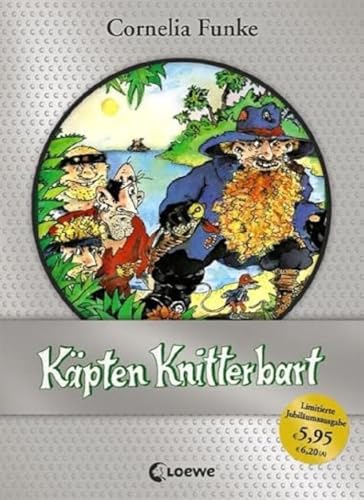 Cornelia Funke

Käpten Knitterbart

Limitierte Jubiläumsausgabe
€ 5,95
€ 6,20 (A)

Loewe